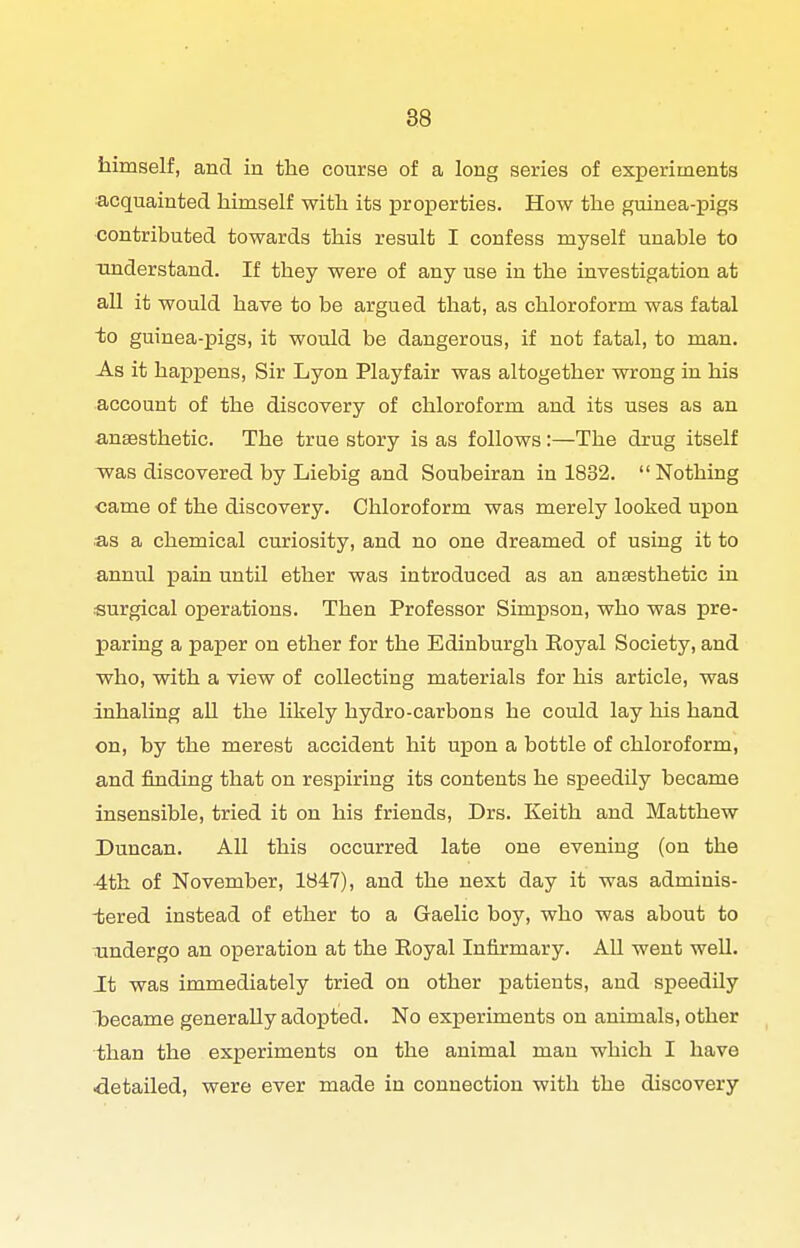 38

himself, and in the course of a long series of experiments acquainted himself with its properties. How the guinea-pigs contributed towards this result I confess myself unable to understand. If they were of any use in the investigation at all it would have to be argued that, as chloroform was fatal to guinea-pigs, it would be dangerous, if not fatal, to man. As it happens, Sir Lyon Playfair was altogether wrong in his account of the discovery of chloroform and its uses as an anæsthetic. The true story is as follows:—The drug itself was discovered by Liebig and Soubeiran in 1832. "Nothing came of the discovery. Chloroform was merely looked upon as a chemical curiosity, and no one dreamed of using it to annul pain until ether was introduced as an anæsthetic in surgical operations. Then Professor Simpson, who was preparing a paper on ether for the Edinburgh Royal Society, and who, with a view of collecting materials for his article, was inhaling all the likely hydro-carbons he could lay his hand on, by the merest accident hit upon a bottle of chloroform, and finding that on respiring its contents he speedily became insensible, tried it on his friends, Drs. Keith and Matthew Duncan. All this occurred late one evening (on the 4th of November, 1847), and the next day it was administered instead of ether to a Gaelic boy, who was about to undergo an operation at the Royal Infirmary. All went well. It was immediately tried on other patients, and speedily became generally adopted. No experiments on animals, other than the experiments on the animal man which I have detailed, were ever made in connection with the discovery